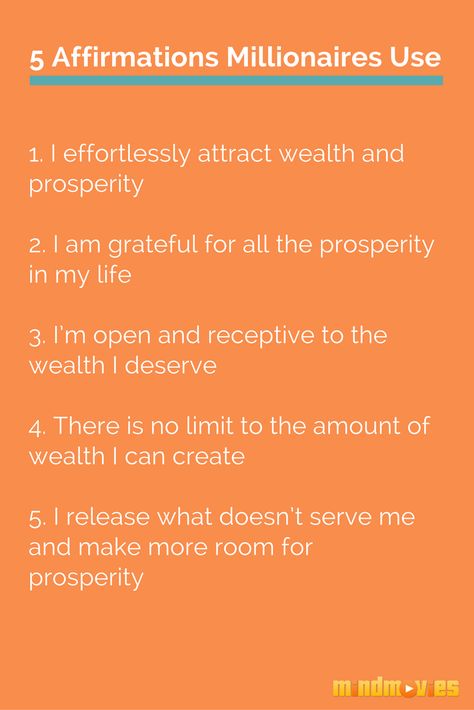 5 Affirmations Millionaires Use

1. I effortlessly attract wealth and prosperity

2. I am grateful for all the prosperity in my life

3. I'm open and receptive to the wealth I deserve

4. There is no limit to the amount of wealth I can create

5. I release what doesn't serve me and make more room for prosperity

mindmovies